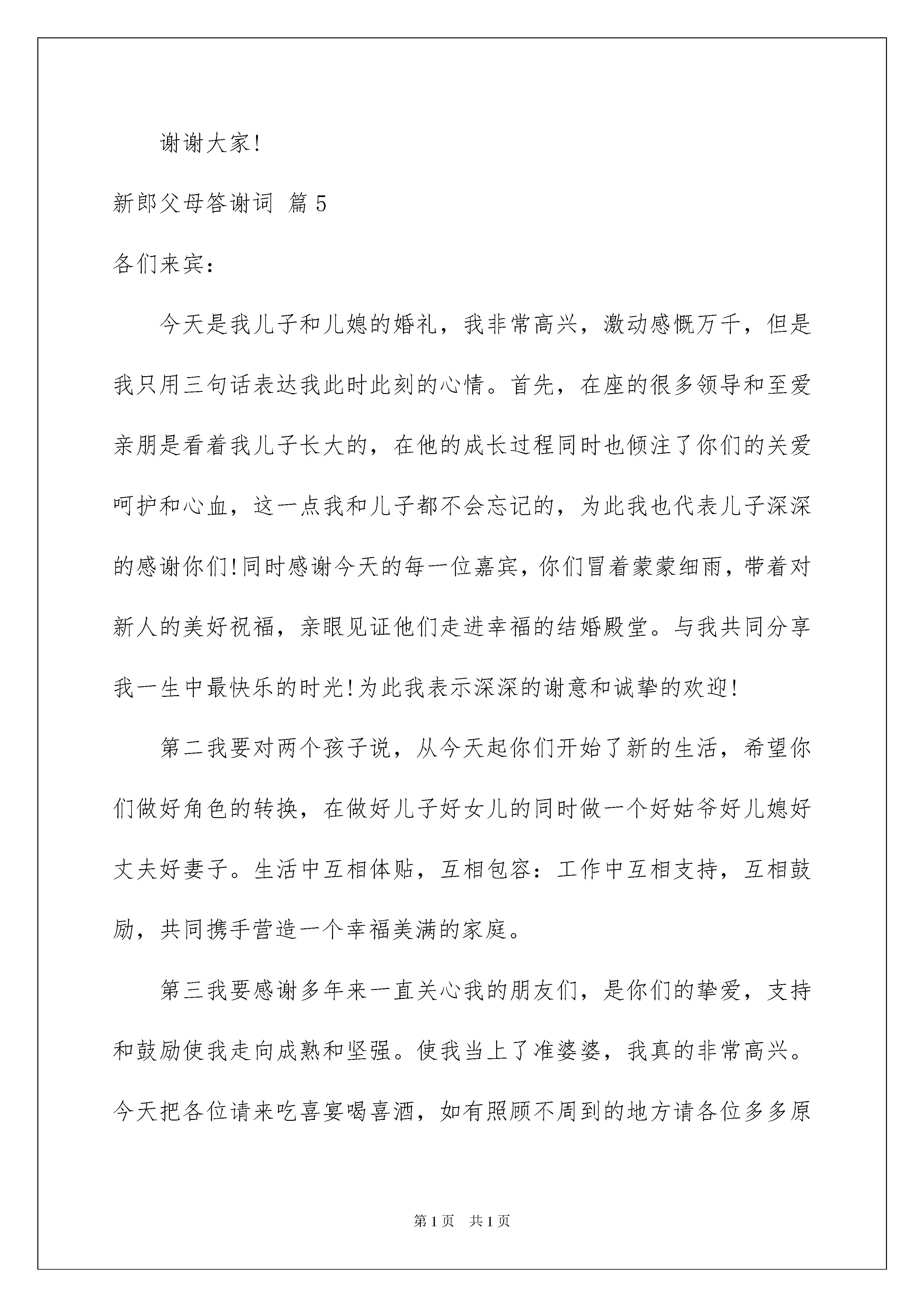 谢谢大家!

新郎父母答谢词 篇5

各们来宾:

今天是我儿子和儿媳的婚礼，我非常高兴，激动感慨万千，但是我只用三句话表达我此时此刻的心情。首先，在座的很多领导和至爱亲朋是看着我儿子长大的，在他的成长过程同时也倾注了你们的关爱呵护和心血，这一点我和儿子都不会忘记的，为此我也代表儿子深深的感谢你们!同时感谢今天的每一位嘉宾，你们冒着蒙蒙细雨，带着对新人的美好祝福，亲眼见证他们走进幸福的结婚殿堂。与我共同分享我一生中最快乐的时光!为此我表示深深的谢意和诚挚的欢迎!

第二我要对两个孩子说，从今天起你们开始了新的生活，希望你们做好角色的转换，在做好儿子好女儿的同时做一个好姑爷好儿媳好丈夫好妻子。生活中互相体贴，互相包容:工作中互相支持，互相鼓励，共同携手营造一个幸福美满的家庭。

第三我要感谢多年来一直关心我的朋友们，是你们的挚爱，支持和鼓励使我走向成熟和坚强。使我当上了准婆婆，我真的非常高兴。今天把各位请来吃喜宴喝喜酒，如有照顾不周到的地方请各位多多原

第1页 共1页